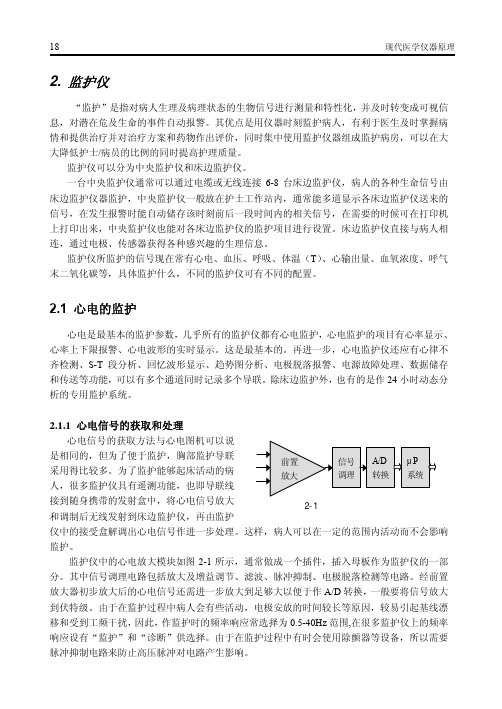 18　　现代医学仪器原理

2. 监护仪

“监护”是指对病人生理及病理状态的生物信号进行测量和特性化，并及时转变成可视信息，对潜在危及生命的事件自动报警。其优点是用仪器时刻监护病人，有利于医生及时掌握病情和提供治疗并对治疗方案和药物作出评价，同时集中使用监护仪器组成监护病房，可以在大大降低护士/病员的比例的同时提高护理质量。

监护仪可以分为中央监护仪和床边监护仪。

一台中央监护仪通常可以通过电缆或无线连接 6-8 台床边监护仪，病人的各种生命信号由床边监护仪器监护，中央监护仪一般放在护士工作站内，通常能多道显示各床边监护仪送来的信号，在发生报警时能自动储存该时刻前后一段时间内的相关信号，在需要的时候可在打印机上打印出来，中央监护仪也能对各床边监护仪的监护项目进行设置。床边监护仪直接与病人相连，通过电极、传感器获得各种感兴趣的生理信息。

监护仪所监护的信号现在常有心电、血压、呼吸、体温（T）、心输出量、血氧浓度、呼气末二氧化碳等，具体监护什么，不同的监护仪可有不同的配置。

2.1 心电的监护

心电是最基本的监护参数，几乎所有的监护仪都有心电监护，心电监护的项目有心率显示、心率上下限报警、心电波形的实时显示。这是最基本的。再进一步，心电监护仪还应有心律不齐检测、S-T 段分析、回忆波形显示、趋势图分析、电极脱落报警、电源故障处理、数据储存和传送等功能，可以有多个通道同时记录多个导联。除床边监护外，也有的是作 24 小时动态分析的专用监护系统。

2.1.1 心电信号的获取和处理

心电信号的获取方法与心电图机可以说是相同的，但为了便于监护，胸部监护导联采用得比较多。为了监护能够起床活动的病人，很多监护仪具有遥测功能，也即导联线接到随身携带的发射盒中，将心电信号放大和调制后无线发射到床边监护仪，再由监护仪中的接受盒解调出心电信号作进一步处理。这样，病人可以在一定的范围内活动而不会影响监护。

前置放大
信号调理
A/D 转换
μP 系统
2-1

监护仪中的心电放大模块如图 2-1 所示，通常做成一个插件，插入母板作为监护仪的一部分。其中信号调理电路包括放大及增益调节、滤波、脉冲抑制、电极脱落检测等电路。经前置放大器初步放大后的心电信号还需进一步放大到足够大以便于作 A/D 转换，一般要将信号放大到伏特级。由于在监护过程中病人会有些活动，电极安放的时间较长等原因，较易引起基线漂移和受到工频干扰，因此，作监护时的频率响应常选择为 0.5-40Hz 范围,在很多监护仪上的频率响应设有“监护”和“诊断”供选择。由于在监护过程中有时会使用除颤器等设备，所以需要脉冲抑制电路来防止高压脉冲对电路产生影响。